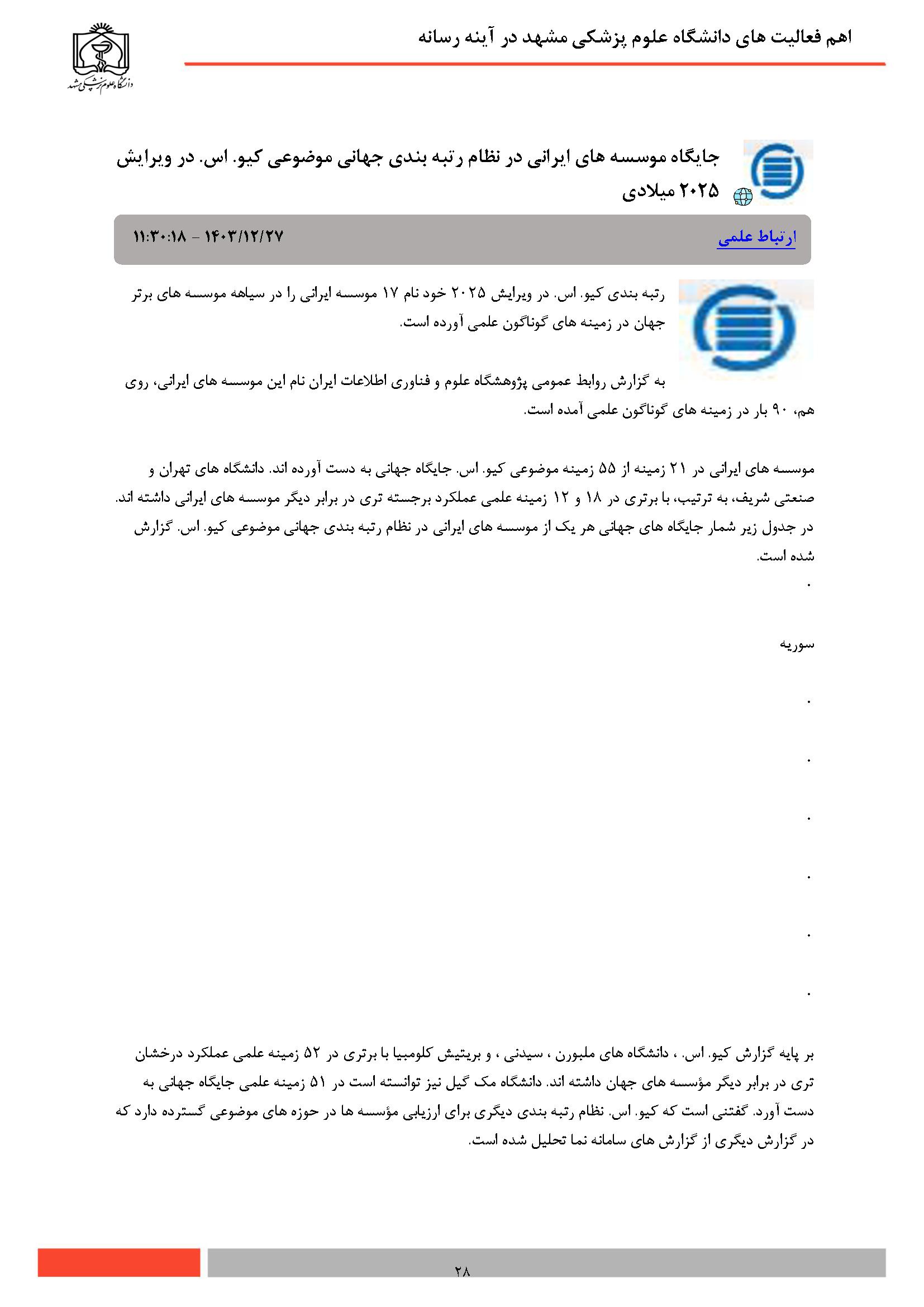 اهم فعالیت های دانشگاه علوم پزشکی مشهد در آینه رسانه

دانشگاه علوم پزشکی مشهد

جایگاه موسسه های ایرانی در نظام رتبه بندی جهانی موضوعی کیو. اس. در ویرایش ۲۰۲۵ میلادی

ارتباط علمی

۱۴۰۳/۱۲/۲۷ - ۱۱:۳۰:۱۸

رتبه بندی کیو. اس. در ویرایش ۲۰۲۵ خود نام ۱۷ موسسه ایرانی را در سیاهه موسسه های برتر جهان در زمینه های گوناگون علمی آورده است.

به گزارش روابط عمومی پژوهشگاه علوم و فناوری اطلاعات ایران نام این موسسه های ایرانی، روی هم، ۹۰ بار در زمینه های گوناگون علمی آمده است.

موسسه های ایرانی در ۲۱ زمینه از ۵۵ زمینه موضوعی کیو. اس. جایگاه جهانی به دست آورده اند. دانشگاه های تهران و صنعتی شریف، به ترتیب، با برتری در ۱۸ و ۱۲ زمینه علمی عملکرد برجسته تری در برابر دیگر موسسه های ایرانی داشته اند. در جدول زیر شمار جایگاه های جهانی هر یک از موسسه های ایرانی در نظام رتبه بندی جهانی موضوعی کیو. اس. گزارش شده است.

.

سوریه

.

.

.

.

.

.

بر پایه گزارش کیو. اس. ، دانشگاه های ملبورن ، سیدنی ، و بریتیش کلومبیا با برتری در ۵۲ زمینه علمی عملکرد درخشان تری در برابر دیگر مؤسسه های جهان داشته اند. دانشگاه مک گیل نیز توانسته است در ۵۱ زمینه علمی جایگاه جهانی به دست آورد. گفتنی است که کیو. اس. نظام رتبه بندی دیگری برای ارزیابی مؤسسه ها در حوزه های موضوعی گسترده دارد که در گزارش دیگری از گزارش های سامانه نما تحلیل شده است.

۲۸